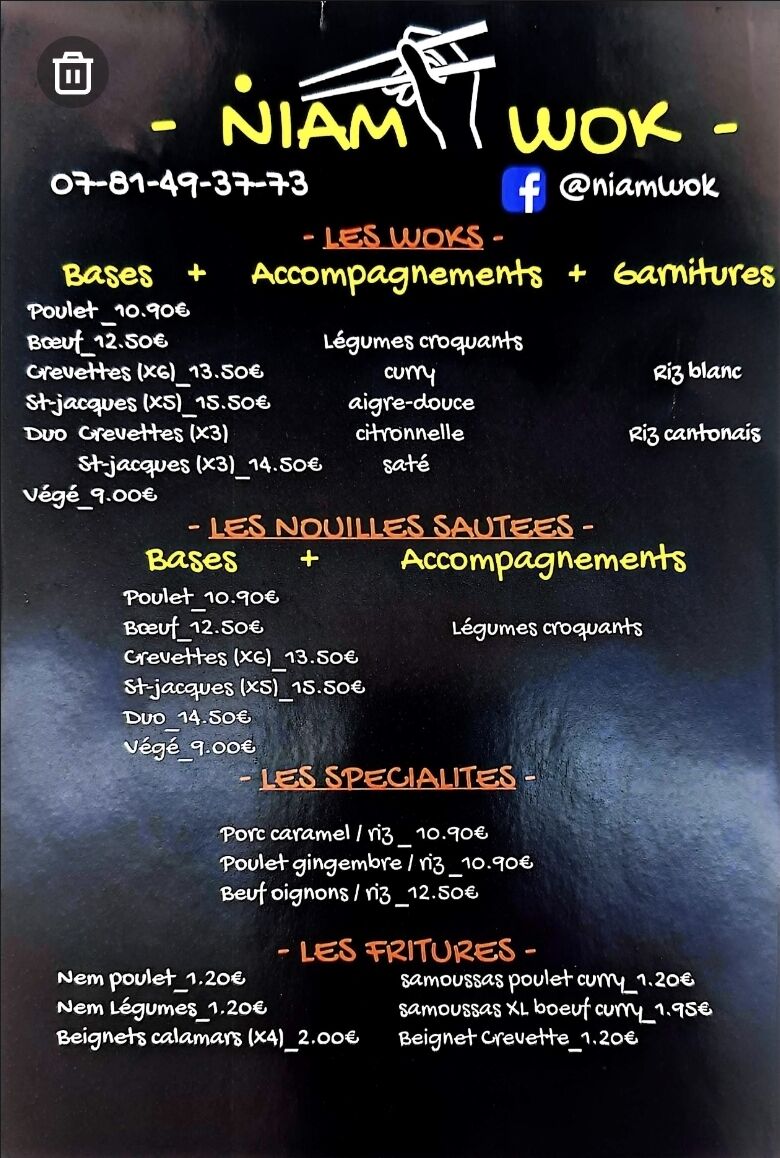 - NIAM WOK -

07-81-49-37-73

@niamwok

- LES WOKS -

Bases + Accompagnements + Garnitures

Poulet_10.90€
Bœuf_12.50€
Crevettes (X6)_13.50€
St-jacques (X5)_15.50€
Duo Crevettes (X3)
St-jacques (X3)_14.50€
Végé_9.00€

Légumes croquants
curry
aigre-douce
citronnelle
saté

Riz blanc
Riz cantonais

- LES NOUILLES SAUTEES -

Bases + Accompagnements

Poulet_10.90€
Bœuf_12.50€
Crevettes (X6)_13.50€
St-jacques (X5)_15.50€
Duo_14.50€
Végé_9.00€

Légumes croquants

- LES SPECIALITES -

Porc caramel / riz _ 10.90€
Poulet gingembre / riz_10.90€
Beuf oignons / riz _12.50€

- LES FRITURES -

Nem poulet_1.20€
Nem Légumes_1.20€
Beignets calamars (X4)_2.00€

samoussas poulet curry_1.20€
samoussas XL boeuf curry_1.95€
Beignet Crevette_1.20€